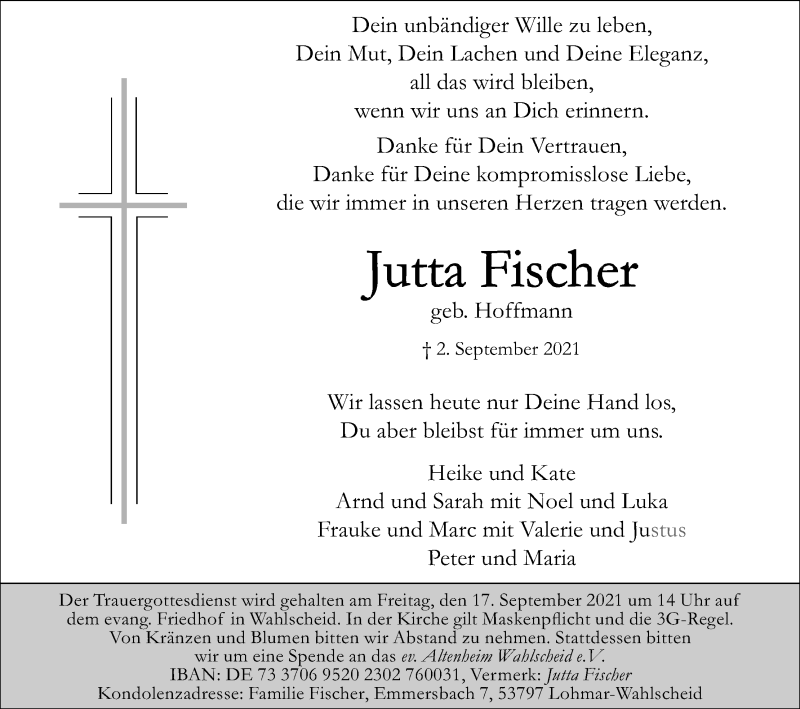 Dein unbändiger Wille zu leben,
Dein Mut, Dein Lachen und Deine Eleganz,
all das wird bleiben,
wenn wir uns an Dich erinnern.

Danke für Dein Vertrauen,
Danke für Deine kompromisslose Liebe,
die wir immer in unseren Herzen tragen werden.

Jutta Fischer
geb. Hoffmann

† 2. September 2021

Wir lassen heute nur Deine Hand los,
Du aber bleibst für immer um uns.

Heike und Kate
Arnd und Sarah mit Noel und Luka
Frauke und Marc mit Valerie und Justus
Peter und Maria

Der Trauergottesdienst wird gehalten am Freitag, den 17. September 2021 um 14 Uhr auf dem evang. Friedhof in Wahlscheid. In der Kirche gilt Maskenpflicht und die 3G-Regel. Von Kränzen und Blumen bitten wir Abstand zu nehmen. Stattdessen bitten wir um eine Spende an das ev. Altenheim Wahlscheid e.V.
IBAN: DE 73 3706 9520 2302 760031, Vermerk: Jutta Fischer
Kondolenzadresse: Familie Fischer, Emmersbach 7, 53797 Lohmar-Wahlscheid